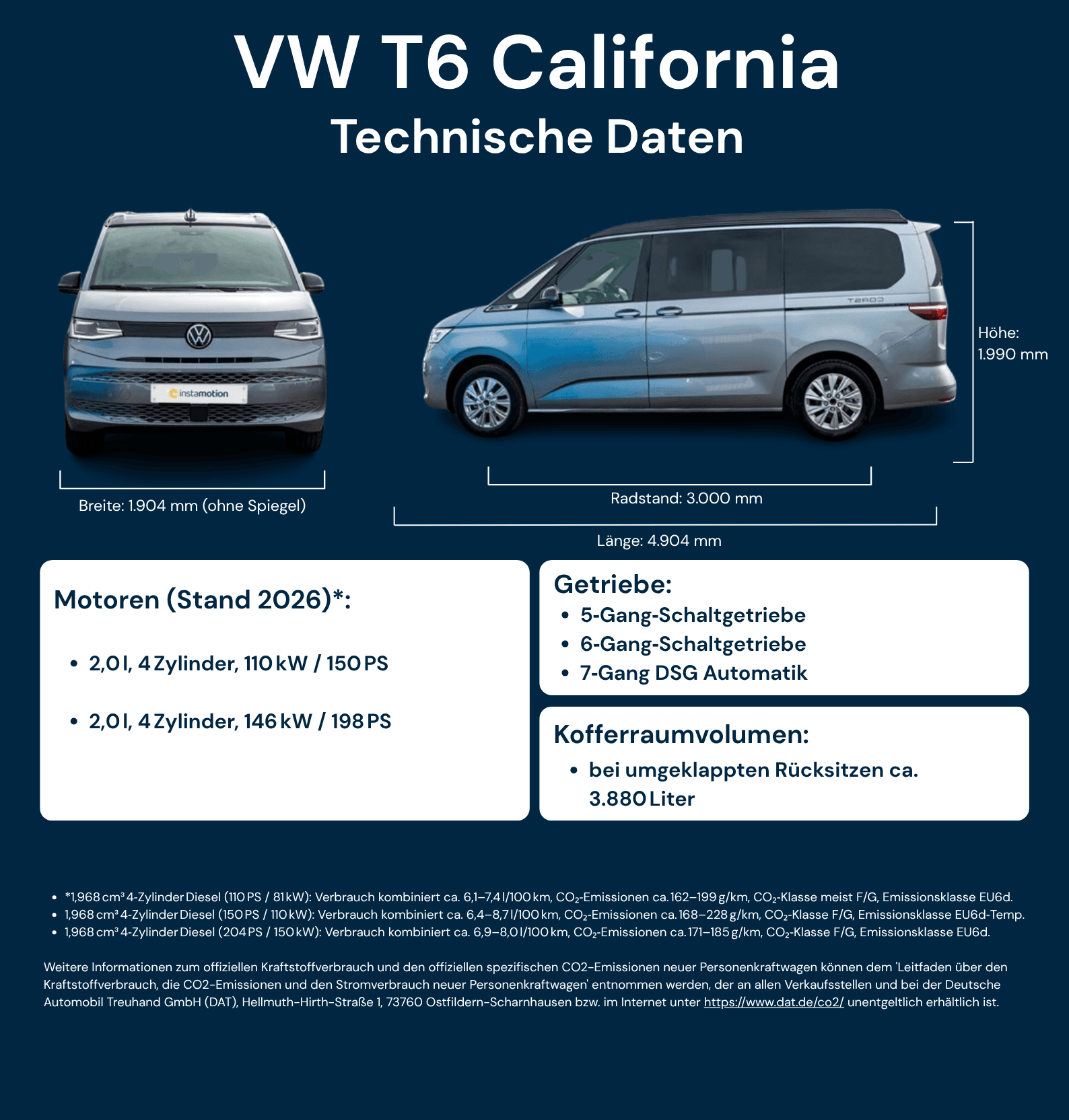 VW T6 California
Technische Daten

instamotion

COAST

Höhe: 1.990 mm

Breite: 1.904 mm (ohne Spiegel)

Radstand: 3.000 mm

Länge: 4.904 mm

Motoren (Stand 2026)*:

- 2,0 l, 4 Zylinder, 110 kW / 150 PS
- 2,0 l, 4 Zylinder, 146 kW / 198 PS

Getriebe:
- 5-Gang-Schaltgetriebe
- 6-Gang-Schaltgetriebe
- 7-Gang DSG Automatik

Kofferraumvolumen:
- bei umgeklappten Rücksitzen ca. 3.880 Liter

- *1,968 cm³ 4-Zylinder Diesel (110 PS / 81 kW): Verbrauch kombiniert ca. 6,1–7,4 l/100 km, $CO_2$-Emissionen ca. 162–199 g/km, $CO_2$-Klasse meist F/G, Emissionsklasse EU6d.
- 1,968 cm³ 4-Zylinder Diesel (150 PS / 110 kW): Verbrauch kombiniert ca. 6,4–8,7 l/100 km, $CO_2$-Emissionen ca. 168–228 g/km, $CO_2$-Klasse F/G, Emissionsklasse EU6d-Temp.
- 1,968 cm³ 4-Zylinder Diesel (204 PS / 150 kW): Verbrauch kombiniert ca. 6,9–8,0 l/100 km, $CO_2$-Emissionen ca. 171–185 g/km, $CO_2$-Klasse F/G, Emissionsklasse EU6d.

Weitere Informationen zum offiziellen Kraftstoffverbrauch und den offiziellen spezifischen CO2-Emissionen neuer Personenkraftwagen können dem 'Leitfaden über den Kraftstoffverbrauch, die CO2-Emissionen und den Stromverbrauch neuer Personenkraftwagen' entnommen werden, der an allen Verkaufsstellen und bei der Deutsche Automobil Treuhand GmbH (DAT), Hellmuth-Hirth-Straße 1, 73760 Ostfildern-Scharnhausen bzw. im Internet unter https://www.dat.de/co2/ unentgeltlich erhältlich ist.